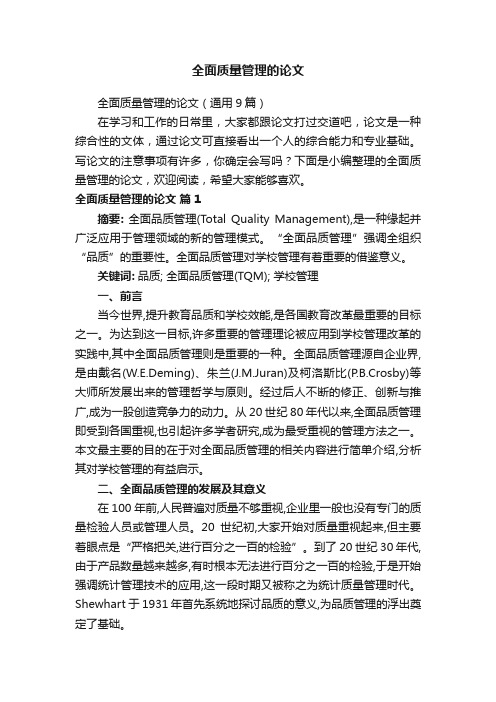 全面质量管理的论文

全面质量管理的论文（通用9篇）

在学习和工作的日常里，大家都跟论文打过交道吧，论文是一种综合性的文体，通过论文可直接看出一个人的综合能力和专业基础。写论文的注意事项有许多，你确定会写吗？下面是小编整理的全面质量管理的论文，欢迎阅读，希望大家能够喜欢。

全面质量管理的论文 篇1

摘要: 全面品质管理(Total Quality Management),是一种缘起并广泛应用于管理领域的新的管理模式。“全面品质管理”强调全组织“品质”的重要性。全面品质管理对学校管理有着重要的借鉴意义。

关键词: 品质; 全面品质管理(TQM); 学校管理

一、前言

当今世界,提升教育品质和学校效能,是各国教育改革最重要的目标之一。为达到这一目标,许多重要的管理理论被应用到学校管理改革的实践中,其中全面品质管理则是重要的一种。全面品质管理源自企业界,是由戴名(W.E.Deming)、朱兰(J.M.Juran)及柯洛斯比(P.B.Crosby)等大师所发展出来的管理哲学与原则。经过后人不断的修正、创新与推广,成为一股创造竞争力的动力。从20世纪80年代以来,全面品质管理即受到各国重视,也引起许多学者研究,成为最受重视的管理方法之一。本文最主要的目的在于对全面品质管理的相关内容进行简单介绍,分析其对学校管理的有益启示。

二、全面品质管理的发展及其意义

在100年前,人民普遍对质量不够重视,企业里一般也没有专门的质量检验人员或管理人员。20 世纪初,大家开始对质量重视起来,但主要着眼点是“严格把关,进行百分之一百的检验”。到了20世纪30年代,由于产品数量越来越多,有时根本无法进行百分之一百的检验,于是开始强调统计管理技术的应用,这一段时期又被称之为统计质量管理时代。Shewhart于1931年首先系统地探讨品质的意义,为品质管理的浮出奠定了基础。